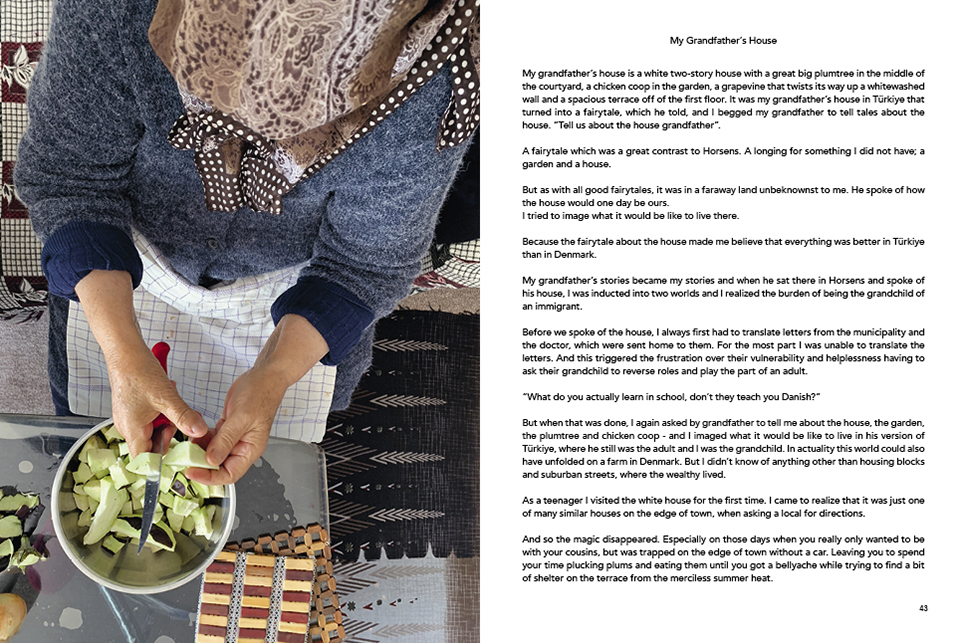 My Grandfather's House

My grandfather's house is a white two-story house with a great big plumtree in the middle of the courtyard, a chicken coop in the garden, a grapevine that twists its way up a whitewashed wall and a spacious terrace off of the first floor. It was my grandfather's house in Türkiye that turned into a fairytale, which he told, and I begged my grandfather to tell tales about the house. "Tell us about the house grandfather".

A fairytale which was a great contrast to Horsens. A longing for something I did not have; a garden and a house.

But as with all good fairytales, it was in a faraway land unbeknownst to me. He spoke of how the house would one day be ours.
I tried to image what it would be like to live there.

Because the fairytale about the house made me believe that everything was better in Türkiye than in Denmark.

My grandfather's stories became my stories and when he sat there in Horsens and spoke of his house, I was inducted into two worlds and I realized the burden of being the grandchild of an immigrant.

Before we spoke of the house, I always first had to translate letters from the municipality and the doctor, which were sent home to them. For the most part I was unable to translate the letters. And this triggered the frustration over their vulnerability and helplessness having to ask their grandchild to reverse roles and play the part of an adult.

"What do you actually learn in school, don't they teach you Danish?"

But when that was done, I again asked by grandfather to tell me about the house, the garden, the plumtree and chicken coop - and I imaged what it would be like to live in his version of Türkiye, where he still was the adult and I was the grandchild. In actuality this world could also have unfolded on a farm in Denmark. But I didn't know of anything other than housing blocks and suburban streets, where the wealthy lived.

As a teenager I visited the white house for the first time. I came to realize that it was just one of many similar houses on the edge of town, when asking a local for directions.

And so the magic disappeared. Especially on those days when you really only wanted to be with your cousins, but was trapped on the edge of town without a car. Leaving you to spend your time plucking plums and eating them until you got a bellyache while trying to find a bit of shelter on the terrace from the merciless summer heat.

43